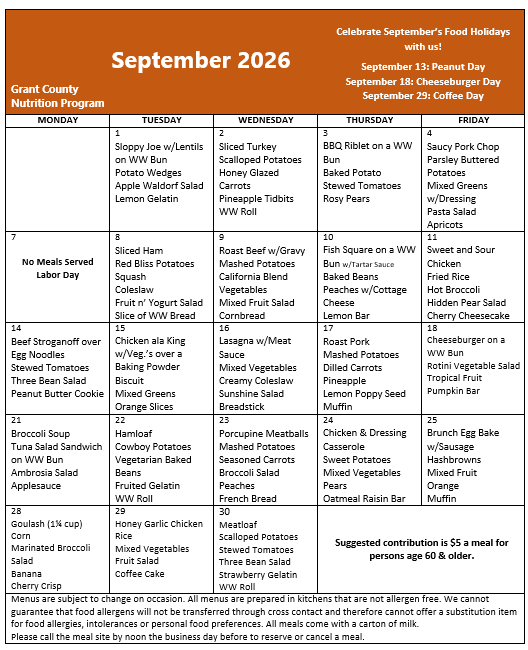 Grant County Nutrition Program

September 2026

Celebrate September's Food Holidays with us!

September 13: Peanut Day
September 18: Cheeseburger Day
September 29: Coffee Day

| MONDAY | TUESDAY | WEDNESDAY | THURSDAY | FRIDAY |
|---|---|---|---|---|
| | 1 Sloppy Joe w/Lentils on WW Bun Potato Wedges Apple Waldorf Salad Lemon Gelatin | 2 Sliced Turkey Scalloped Potatoes Honey Glazed Carrots Pineapple Tidbits WW Roll | 3 BBQ Riblet on a WW Bun Baked Potato Stewed Tomatoes Rosy Pears | 4 Saucy Pork Chop Parsley Buttered Potatoes Mixed Greens w/Dressing Pasta Salad Apricots |
| 7 No Meals Served Labor Day | 8 Sliced Ham Red Bliss Potatoes Squash Coleslaw Fruit n' Yogurt Salad Slice of WW Bread | 9 Roast Beef w/Gravy Mashed Potatoes California Blend Vegetables Mixed Fruit Salad Cornbread | 10 Fish Square on a WW Bun w/Tartar Sauce Baked Beans Peaches w/Cottage Cheese Lemon Bar | 11 Sweet and Sour Chicken Fried Rice Hot Broccoli Hidden Pear Salad Cherry Cheesecake |
| 14 Beef Stroganoff over Egg Noodles Stewed Tomatoes Three Bean Salad Peanut Butter Cookie | 15 Chicken ala King w/Veg.'s over a Baking Powder Biscuit Mixed Greens Orange Slices | 16 Lasagna w/Meat Sauce Mixed Vegetables Creamy Coleslaw Sunshine Salad Breadstick | 17 Roast Pork Mashed Potatoes Dilled Carrots Pineapple Lemon Poppy Seed Muffin | 18 Cheeseburger on a WW Bun Rotini Vegetable Salad Tropical Fruit Pumpkin Bar |
| 21 Broccoli Soup Tuna Salad Sandwich on WW Bun Ambrosia Salad Applesauce | 22 Hamloaf Cowboy Potatoes Vegetarian Baked Beans Fruited Gelatin WW Roll | 23 Porcupine Meatballs Mashed Potatoes Seasoned Carrots Broccoli Salad Peaches French Bread | 24 Chicken & Dressing Casserole Sweet Potatoes Mixed Vegetables Pears Oatmeal Raisin Bar | 25 Brunch Egg Bake w/Sausage Hashbrowns Mixed Fruit Orange Muffin |
| 28 Goulash (1¼ cup) Corn Marinated Broccoli Salad Banana Cherry Crisp | 29 Honey Garlic Chicken Rice Mixed Vegetables Fruit Salad Coffee Cake | 30 Meatloaf Scalloped Potatoes Stewed Tomatoes Three Bean Salad Strawberry Gelatin WW Roll | Suggested contribution is $5 a meal for persons age 60 & older. | |

Menus are subject to change on occasion. All menus are prepared in kitchens that are not allergen free. We cannot guarantee that food allergens will not be transferred through cross contact and therefore cannot offer a substitution item for food allergies, intolerances or personal food preferences. All meals come with a carton of milk.
Please call the meal site by noon the business day before to reserve or cancel a meal.